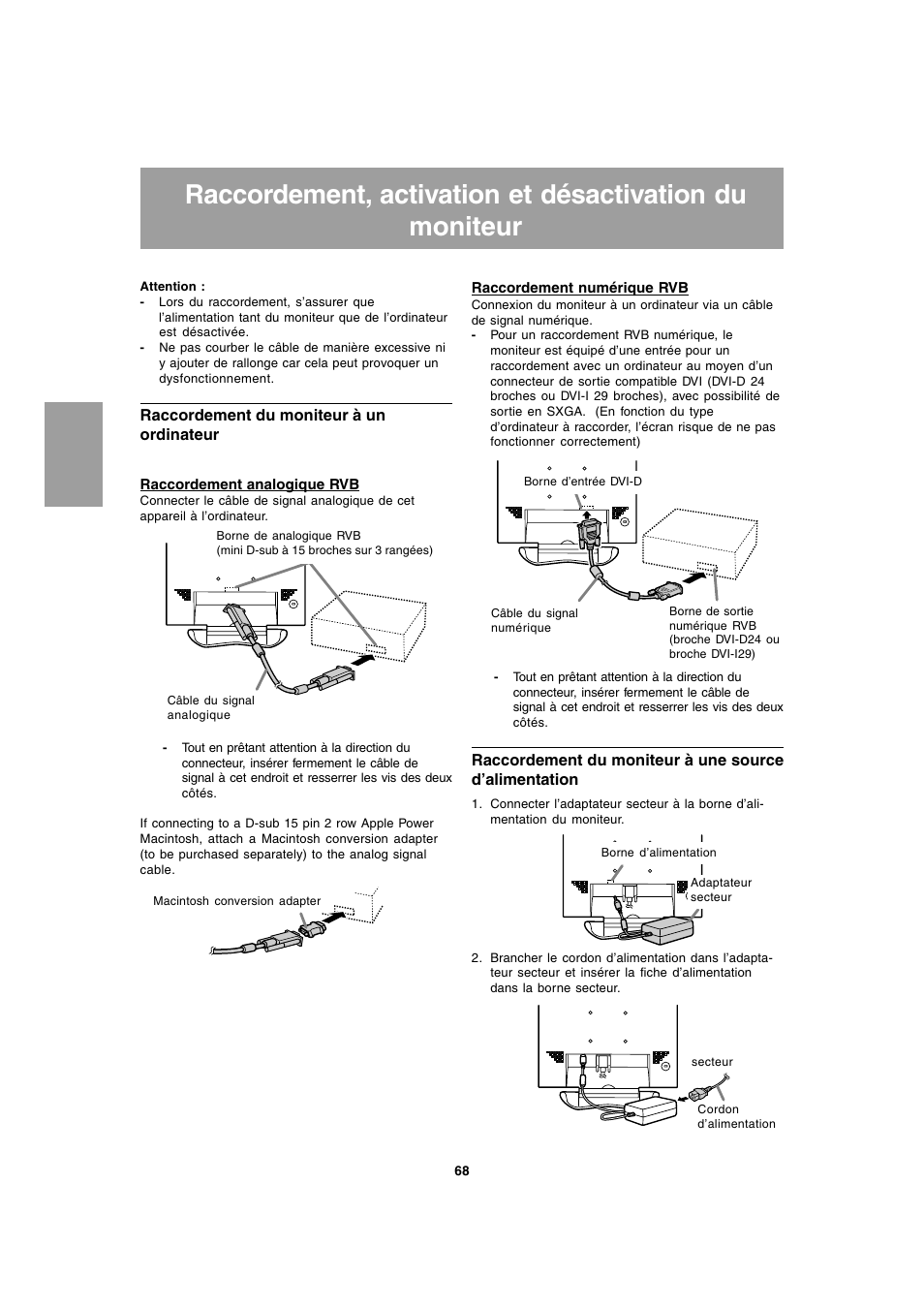 Raccordement, activation et désactivation du moniteur

Attention :
- Lors du raccordement, s'assurer que l'alimentation tant du moniteur que de l'ordinateur est désactivée.
- Ne pas courber le câble de manière excessive ni y ajouter de rallonge car cela peut provoquer un dysfonctionnement.

Raccordement du moniteur à un ordinateur

Raccordement analogique RVB
Connecter le câble de signal analogique de cet appareil à l'ordinateur.

Borne de analogique RVB
(mini D-sub à 15 broches sur 3 rangées)

Câble du signal analogique

- Tout en prêtant attention à la direction du connecteur, insérer fermement le câble de signal à cet endroit et resserrer les vis des deux côtés.

If connecting to a D-sub 15 pin 2 row Apple Power Macintosh, attach a Macintosh conversion adapter (to be purchased separately) to the analog signal cable.

Macintosh conversion adapter

Raccordement numérique RVB
Connexion du moniteur à un ordinateur via un câble de signal numérique.
- Pour un raccordement RVB numérique, le moniteur est équipé d'une entrée pour un raccordement avec un ordinateur au moyen d'un connecteur de sortie compatible DVI (DVI-D 24 broches ou DVI-I 29 broches), avec possibilité de sortie en SXGA. (En fonction du type d'ordinateur à raccorder, l'écran risque de ne pas fonctionner correctement)

Borne d'entrée DVI-D

Câble du signal numérique

Borne de sortie numérique RVB (broche DVI-D24 ou broche DVI-I29)

- Tout en prêtant attention à la direction du connecteur, insérer fermement le câble de signal à cet endroit et resserrer les vis des deux côtés.

Raccordement du moniteur à une source d'alimentation

1. Connecter l'adaptateur secteur à la borne d'alimentation du moniteur.

Borne d'alimentation

Adaptateur secteur

2. Brancher le cordon d'alimentation dans l'adaptateur secteur et insérer la fiche d'alimentation dans la borne secteur.

secteur

Cordon d'alimentation

68